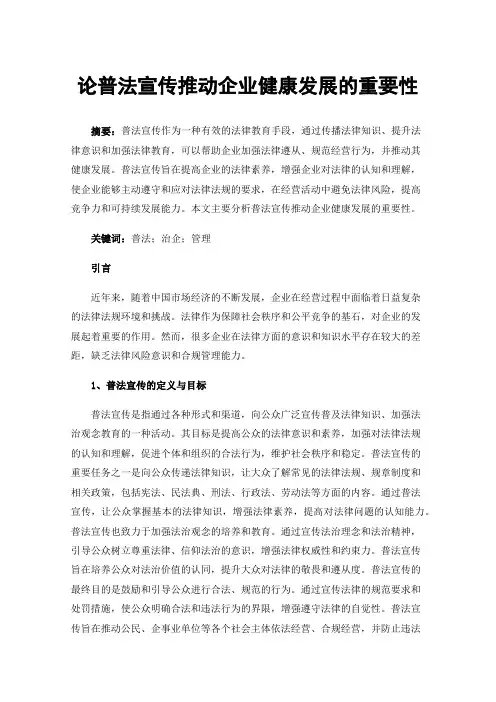 论普法宣传推动企业健康发展的重要性

摘要：普法宣传作为一种有效的法律教育手段，通过传播法律知识、提升法律意识和加强法律教育，可以帮助企业加强法律遵从、规范经营行为，并推动其健康发展。普法宣传旨在提高企业的法律素养，增强企业对法律的认知和理解，使企业能够主动遵守和应对法律法规的要求，在经营活动中避免法律风险，提高竞争力和可持续发展能力。本文主要分析普法宣传推动企业健康发展的重要性。

关键词：普法；治企；管理

引言

近年来，随着中国市场经济的不断发展，企业在经营过程中面临着日益复杂的法律法规环境和挑战。法律作为保障社会秩序和公平竞争的基石，对企业的发展起着重要的作用。然而，很多企业在法律方面的意识和知识水平存在较大的差距，缺乏法律风险意识和合规管理能力。

1、普法宣传的定义与目标

普法宣传是指通过各种形式和渠道，向公众广泛宣传普及法律知识、加强法治观念教育的一种活动。其目标是提高公众的法律意识和素养，加强对法律法规的认知和理解，促进个体和组织的合法行为，维护社会秩序和稳定。普法宣传的重要任务之一是向公众传递法律知识，让大众了解常见的法律法规、规章制度和相关政策，包括宪法、民法典、刑法、行政法、劳动法等方面的内容。通过普法宣传，让公众掌握基本的法律知识，增强法律素养，提高对法律问题的认知能力。普法宣传也致力于加强法治观念的培养和教育。通过宣传法治理念和法治精神，引导公众树立尊重法律、信仰法治的意识，增强法律权威性和约束力。普法宣传旨在培养公众对法治价值的认同，提升大众对法律的敬畏和遵从度。普法宣传的最终目的是鼓励和引导公众进行合法、规范的行为。通过宣传法律的规范要求和处罚措施，使公众明确合法和违法行为的界限，增强遵守法律的自觉性。普法宣传旨在推动公民、企事业单位等各个社会主体依法经营、合规经营，并防止违法